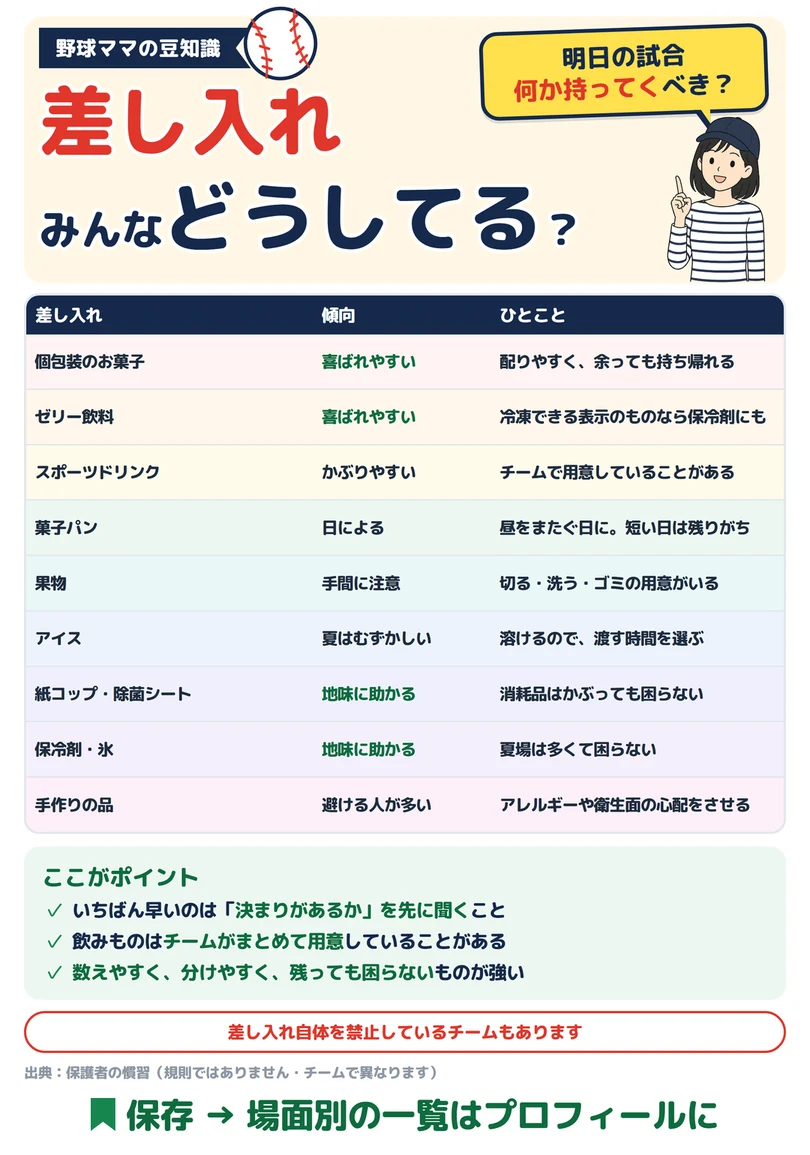 野球ママの豆知識

差し入れ
みんなどうしてる？

明日の試合
何か持ってくべき？

| 差し入れ | 傾向 | ひとこと |
|---|---|---|
| 個包装のお菓子 | 喜ばれやすい | 配りやすく、余っても持ち帰れる |
| ゼリー飲料 | 喜ばれやすい | 冷凍できる表示のものなら保冷剤にも |
| スポーツドリンク | かぶりやすい | チームで用意していることがある |
| 菓子パン | 日による | 昼をまたぐ日に。短い日は残りがち |
| 果物 | 手間に注意 | 切る・洗う・ゴミの用意がいる |
| アイス | 夏はむずかしい | 溶けるので、渡す時間を選ぶ |
| 紙コップ・除菌シート | 地味に助かる | 消耗品はかぶっても困らない |
| 保冷剤・氷 | 地味に助かる | 夏場は多くて困らない |
| 手作りの品 | 避ける人が多い | アレルギーや衛生面の心配をさせる |

ここがポイント
✓ いちばん早いのは「決まりがあるか」を先に聞くこと
✓ 飲みものはチームがまとめて用意していることがある
✓ 数えやすく、分けやすく、残っても困らないものが強い

差し入れ自体を禁止しているチームもあります

出典：保護者の慣習（規則ではありません・チームで異なります）

保存 → 場面別の一覧はプロフィールに